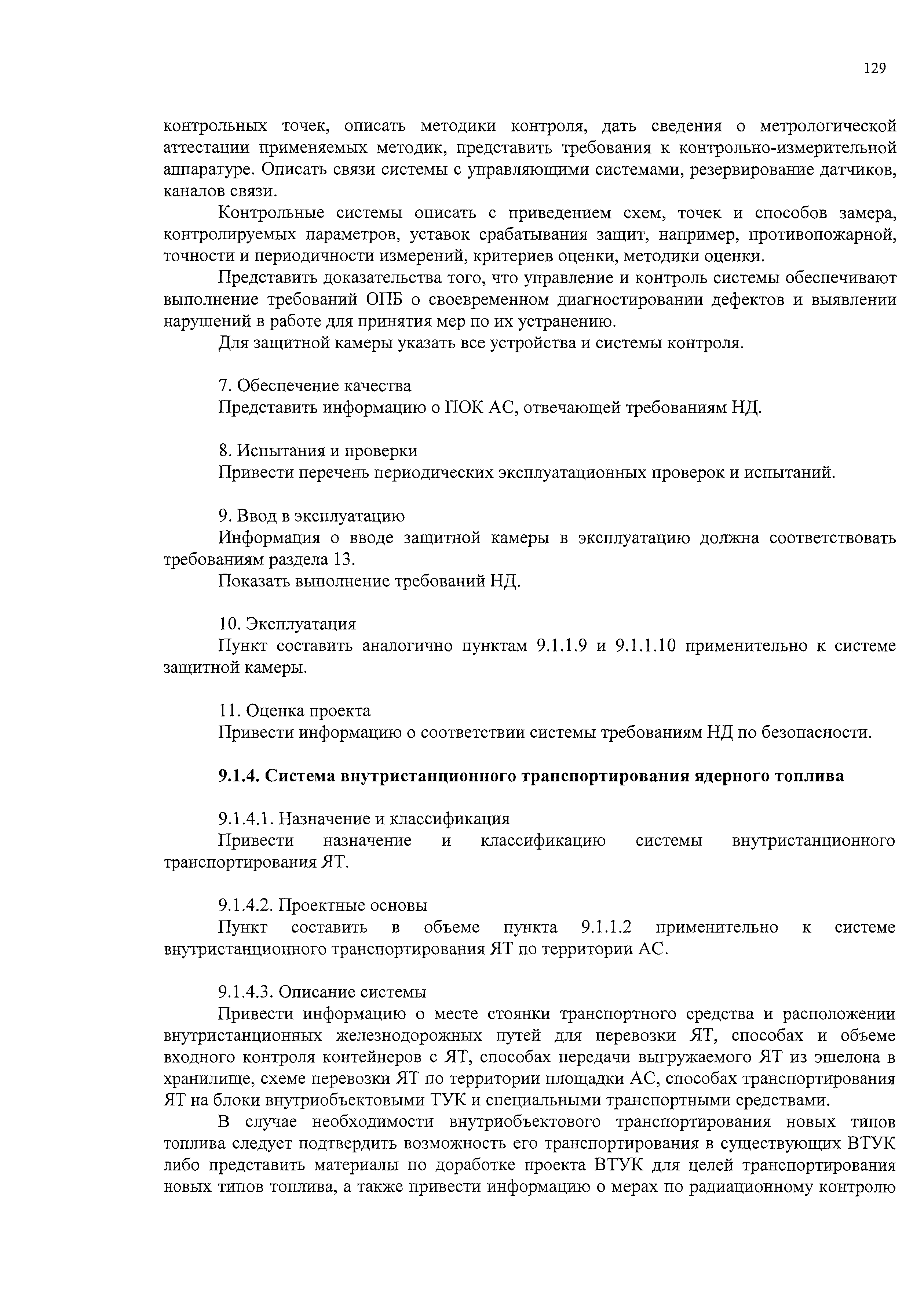 129

контрольных точек, описать методики контроля, дать сведения о метрологической аттестации применяемых методик, представить требования к контрольно-измерительной аппаратуре. Описать связи системы с управляющими системами, резервирование датчиков, каналов связи.

Контрольные системы описать с приведением схем, точек и способов замера, контролируемых параметров, уставок срабатывания защит, например, противопожарной, точности и периодичности измерений, критериев оценки, методики оценки.

Представить доказательства того, что управление и контроль системы обеспечивают выполнение требований ОПБ о своевременном диагностировании дефектов и выявлении нарушений в работе для принятия мер по их устранению.

Для защитной камеры указать все устройства и системы контроля.

7. Обеспечение качества

Представить информацию о ПОК АС, отвечающей требованиям НД.

8. Испытания и проверки

Привести перечень периодических эксплуатационных проверок и испытаний.

9. Ввод в эксплуатацию

Информация о вводе защитной камеры в эксплуатацию должна соответствовать требованиям раздела 13.

Показать выполнение требований НД.

10. Эксплуатация

Пункт составить аналогично пунктам 9.1.1.9 и 9.1.1.10 применительно к системе защитной камеры.

11. Оценка проекта

Привести информацию о соответствии системы требованиям НД по безопасности.

9.1.4. Система внутристанционного транспортирования ядерного топлива

9.1.4.1. Назначение и классификация

Привести назначение и классификацию системы внутристанционного транспортирования ЯТ.

9.1.4.2. Проектные основы

Пункт составить в объеме пункта 9.1.1.2 применительно к системе внутристанционного транспортирования ЯТ по территории АС.

9.1.4.3. Описание системы

Привести информацию о месте стоянки транспортного средства и расположении внутристанционных железнодорожных путей для перевозки ЯТ, способах и объеме входного контроля контейнеров с ЯТ, способах передачи выгружаемого ЯТ из эшелона в хранилище, схеме перевозки ЯТ по территории площадки АС, способах транспортирования ЯТ на блоки внутриобъектовыми ТУК и специальными транспортными средствами.

В случае необходимости внутриобъектового транспортирования новых типов топлива следует подтвердить возможность его транспортирования в существующих ВТУК либо представить материалы по доработке проекта ВТУК для целей транспортирования новых типов топлива, а также привести информацию о мерах по радиационному контролю